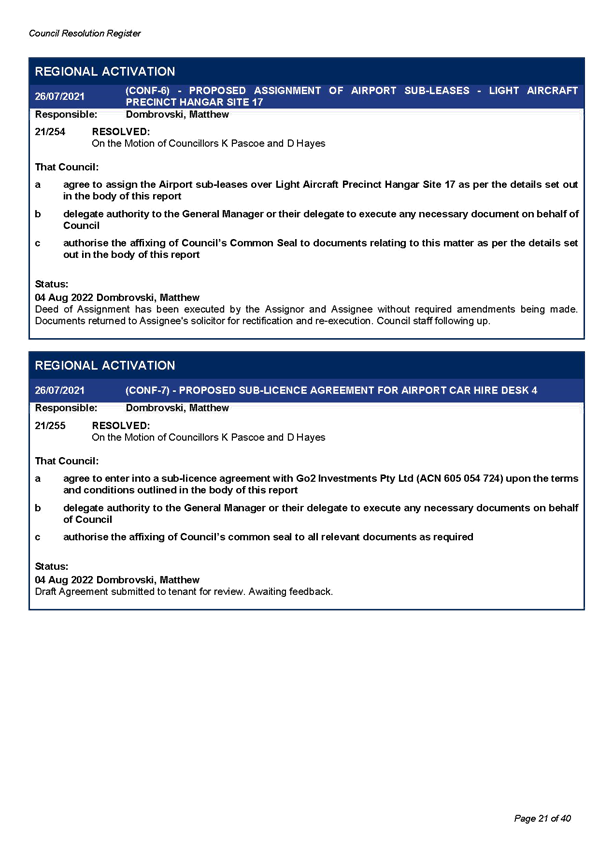 Council Resolution Register

REGIONAL ACTIVATION

26/07/2021 (CONF-6) - PROPOSED ASSIGNMENT OF AIRPORT SUB-LEASES - LIGHT AIRCRAFT PRECINCT HANGAR SITE 17

Responsible: Dombrovski, Matthew

21/254 RESOLVED:
On the Motion of Councillors K Pascoe and D Hayes

That Council:

a agree to assign the Airport sub-leases over Light Aircraft Precinct Hangar Site 17 as per the details set out in the body of this report

b delegate authority to the General Manager or their delegate to execute any necessary document on behalf of Council

c authorise the affixing of Council's Common Seal to documents relating to this matter as per the details set out in the body of this report

Status:
04 Aug 2022 Dombrovski, Matthew
Deed of Assignment has been executed by the Assignor and Assignee without required amendments being made. Documents returned to Assignee's solicitor for rectification and re-execution. Council staff following up.

REGIONAL ACTIVATION

26/07/2021 (CONF-7) - PROPOSED SUB-LICENCE AGREEMENT FOR AIRPORT CAR HIRE DESK 4

Responsible: Dombrovski, Matthew

21/255 RESOLVED:
On the Motion of Councillors K Pascoe and D Hayes

That Council:

a agree to enter into a sub-licence agreement with Go2 Investments Pty Ltd (ACN 605 054 724) upon the terms and conditions outlined in the body of this report

b delegate authority to the General Manager or their delegate to execute any necessary documents on behalf of Council

c authorise the affixing of Council's common seal to all relevant documents as required

Status:
04 Aug 2022 Dombrovski, Matthew
Draft Agreement submitted to tenant for review. Awaiting feedback.

Page 21 of 40